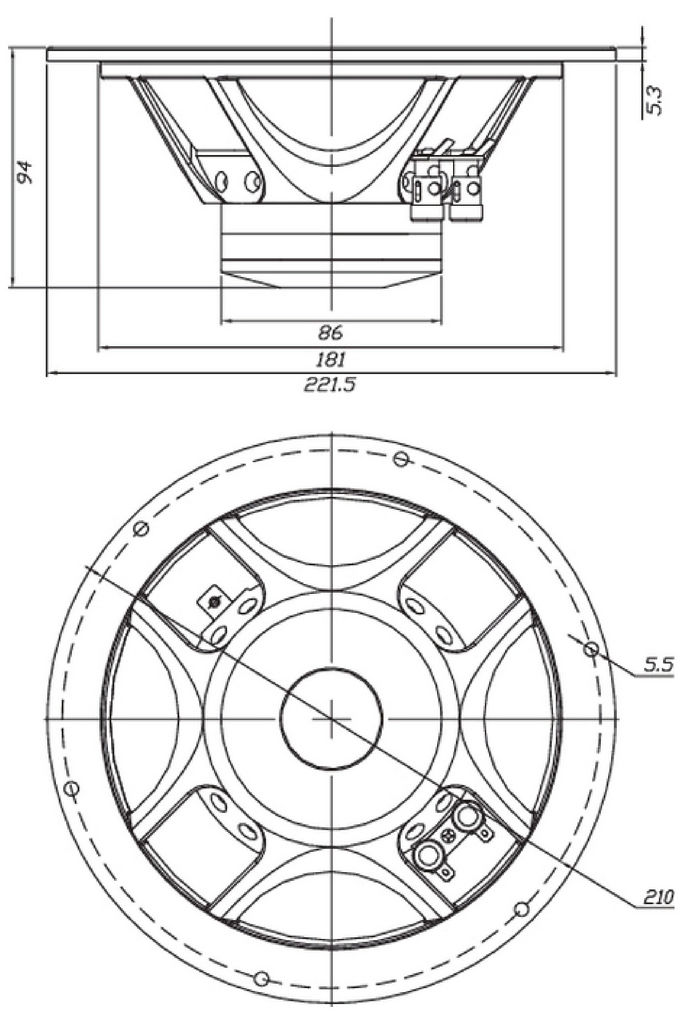 94
5.3
86
181
221.5
5.5
210